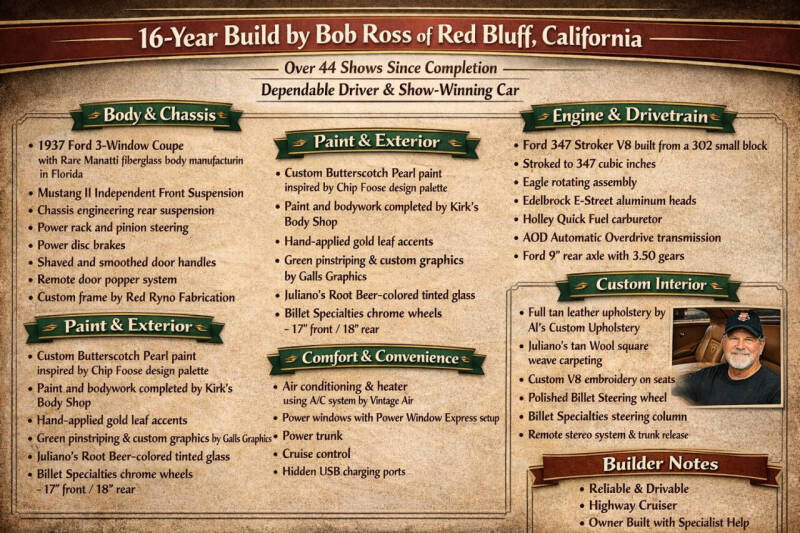 16-Year Build by Bob Ross of Red Bluff, California

Over 44 Shows Since Completion

Dependable Driver & Show-Winning Car

Body & Chassis

• 1937 Ford 3-Window Coupe with Rare Manatti fiberglass body manufacturin in Florida
• Mustang II Independent Front Suspension
• Chassis engineering rear suspension
• Power rack and pinion steering
• Power disc brakes
• Shaved and smoothed door handles
• Remote door popper system
• Custom frame by Red Ryno Fabrication

Paint & Exterior

• Custom Butterscotch Pearl paint inspired by Chip Foose design palette
• Paint and bodywork completed by Kirk's Body Shop
• Hand-applied gold leaf accents
• Green pinstriping & custom graphics by Galls Graphics
• Juliano's Root Beer-colored tinted glass
• Billet Specialties chrome wheels - 17" front / 18" rear

Paint & Exterior

• Custom Butterscotch Pearl paint inspired by Chip Foose design palette
• Paint and bodywork completed by Kirk's Body Shop
• Hand-applied gold leaf accents
• Green pinstriping & custom graphics by Galls Graphics
• Juliano's Root Beer-colored tinted glass
• Billet Specialties chrome wheels - 17" front / 18" rear

Comfort & Convenience

• Air conditioning & heater using A/C system by Vintage Air
• Power windows with Power Window Express setup
• Power trunk
• Cruise control
• Hidden USB charging ports

Engine & Drivetrain

• Ford 347 Stroker V8 built from a 302 small block
• Stroked to 347 cubic inches
• Eagle rotating assembly
• Edelbrock E-Street aluminum heads
• Holley Quick Fuel carburetor
• AOD Automatic Overdrive transmission
• Ford 9" rear axle with 3.50 gears

Custom Interior

• Full tan leather upholstery by Al's Custom Upholstery
• Juliano's tan Wool square weave carpeting
• Custom V8 embroidery on seats
• Polished Billet Steering wheel
• Billet Specialties steering column
• Remote stereo system & trunk release

Builder Notes

• Reliable & Drivable
• Highway Cruiser
• Owner Built with Specialist Help